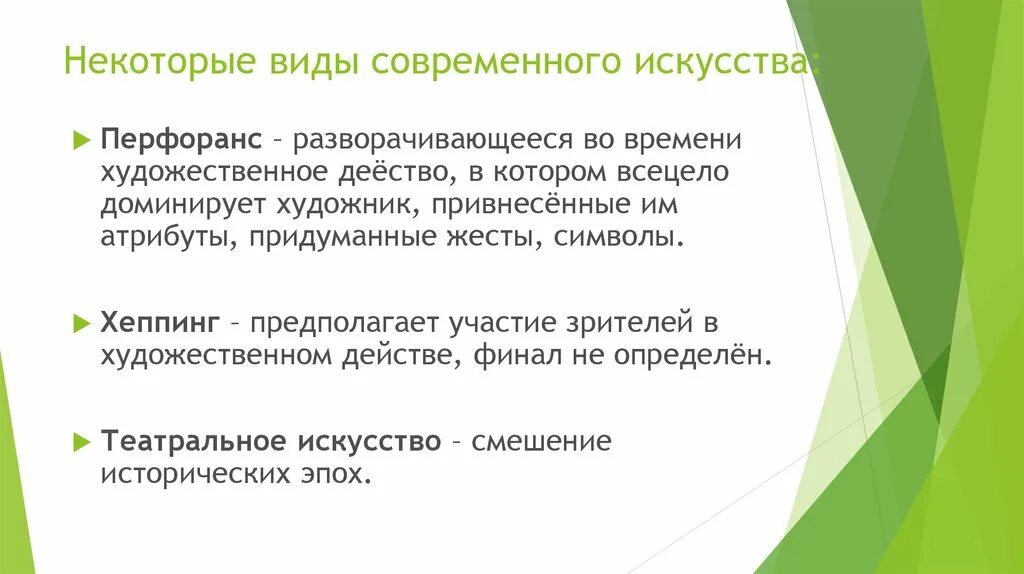 Некоторые виды современного искусства:

Перфоранс – разворачивающееся во времени художественное деёство, в котором всецело доминирует художник, привнесённые им атрибуты, придуманные жесты, символы.

Хеппинг – предполагает участие зрителей в художественном действе, финал не определён.

Театральное искусство – смешение исторических эпох.